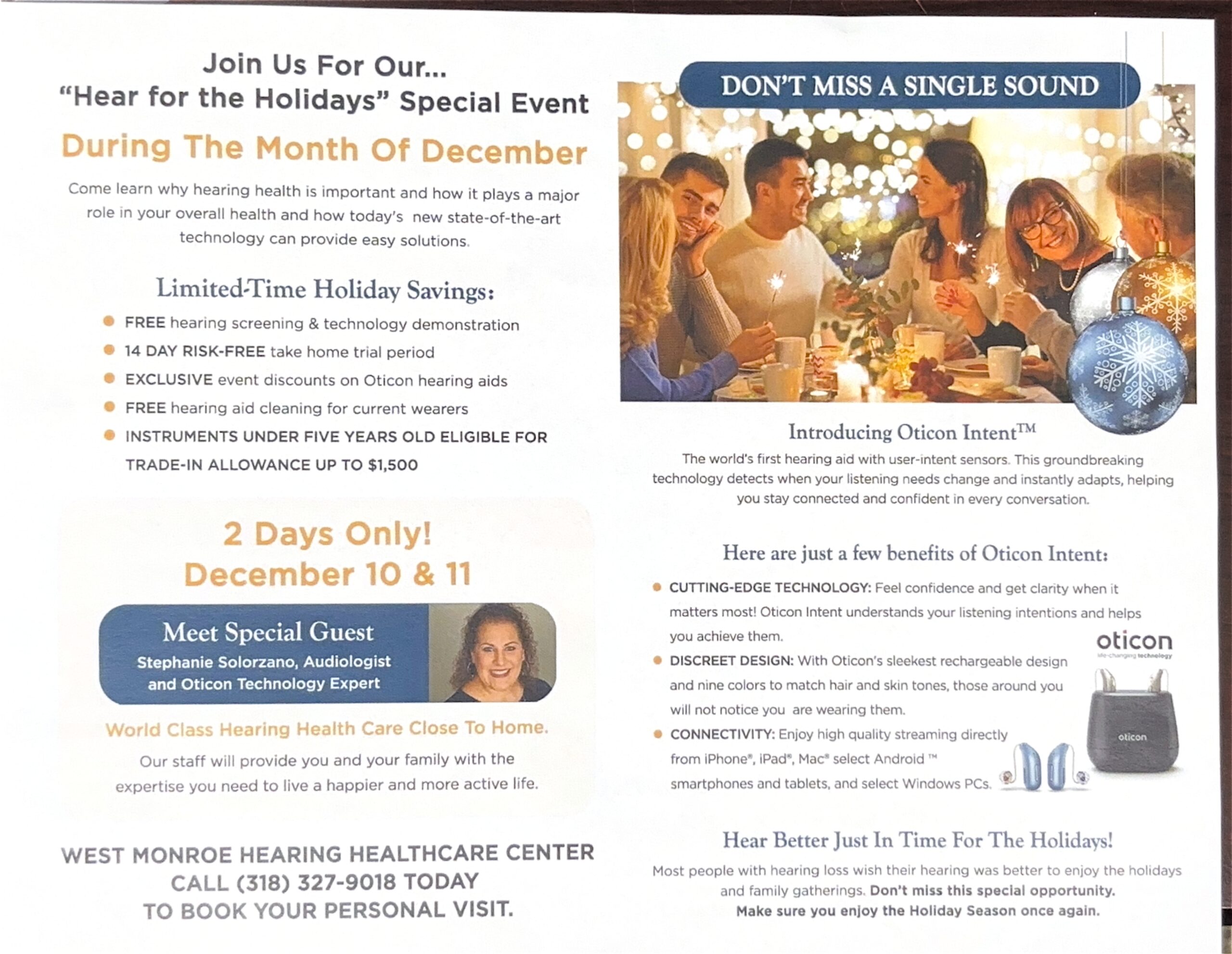 Join Us For Our...
"Hear for the Holidays" Special Event

During The Month Of December

Come learn why hearing health is important and how it plays a major role in your overall health and how today's new state-of-the-art technology can provide easy solutions.

Limited-Time Holiday Savings:

• FREE hearing screening & technology demonstration
• 14 DAY RISK-FREE take home trial period
• EXCLUSIVE event discounts on Oticon hearing aids
• FREE hearing aid cleaning for current wearers
• INSTRUMENTS UNDER FIVE YEARS OLD ELIGIBLE FOR TRADE-IN ALLOWANCE UP TO $1,500

2 Days Only!
December 10 & 11

Meet Special Guest
Stephanie Solorzano, Audiologist and Oticon Technology Expert

World Class Hearing Health Care Close To Home.

Our staff will provide you and your family with the expertise you need to live a happier and more active life.

WEST MONROE HEARING HEALTHCARE CENTER
CALL (318) 327-9018 TODAY
TO BOOK YOUR PERSONAL VISIT.

DON'T MISS A SINGLE SOUND

Introducing Oticon Intent™

The world's first hearing aid with user-intent sensors. This groundbreaking technology detects when your listening needs change and instantly adapts, helping you stay connected and confident in every conversation.

Here are just a few benefits of Oticon Intent:

• CUTTING-EDGE TECHNOLOGY: Feel confidence and get clarity when it matters most! Oticon Intent understands your listening intentions and helps you achieve them.
• DISCREET DESIGN: With Oticon's sleekest rechargeable design and nine colors to match hair and skin tones, those around you will not notice you are wearing them.
• CONNECTIVITY: Enjoy high quality streaming directly from iPhone®, iPad®, Mac® select Android ™ smartphones and tablets, and select Windows PCs.

oticon
life-changing technology

oticon

Hear Better Just In Time For The Holidays!

Most people with hearing loss wish their hearing was better to enjoy the holidays and family gatherings. Don't miss this special opportunity. Make sure you enjoy the Holiday Season once again.